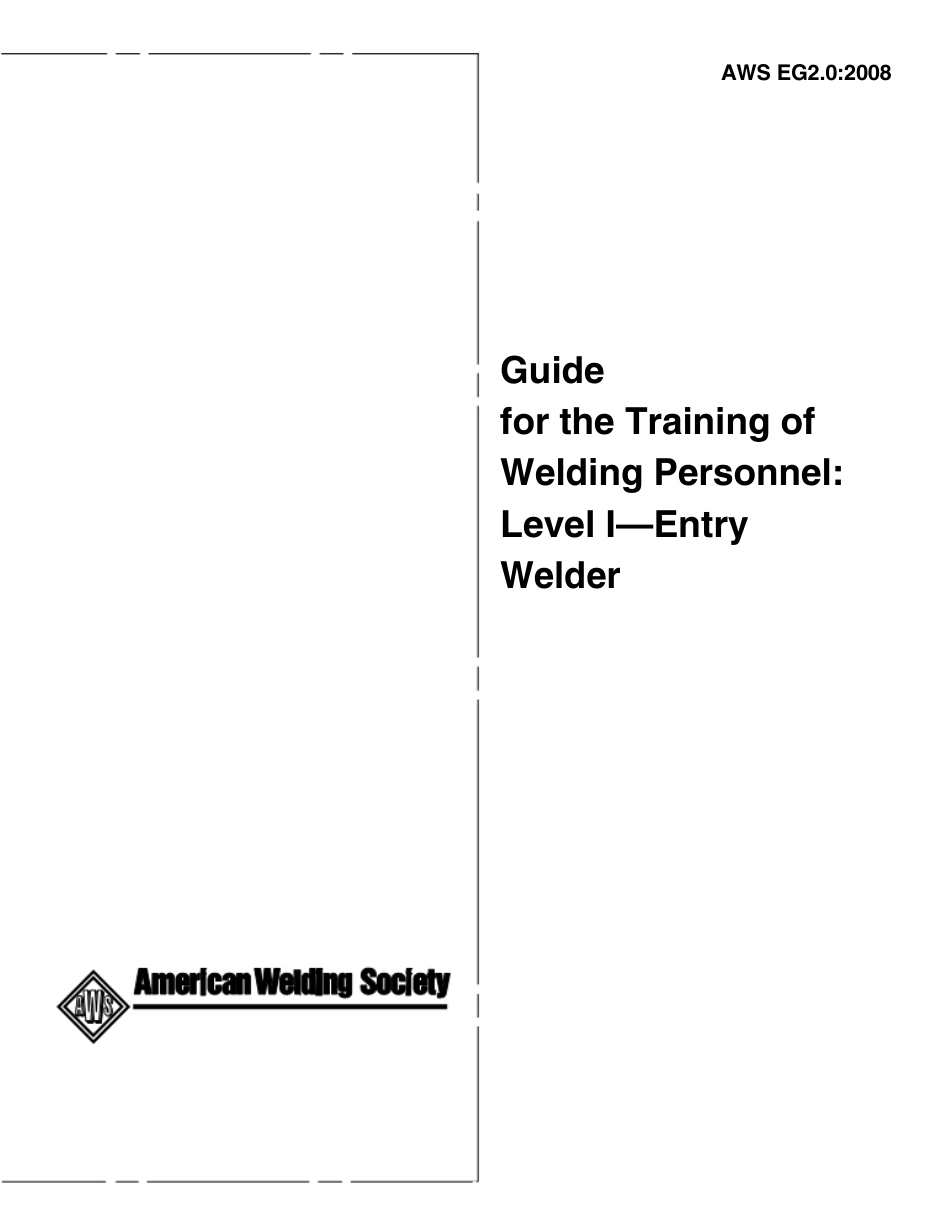 AWS EG2.0:2008

Guide
for the Training of
Welding Personnel:
Level I—Entry
Welder

AWS

American Welding Society